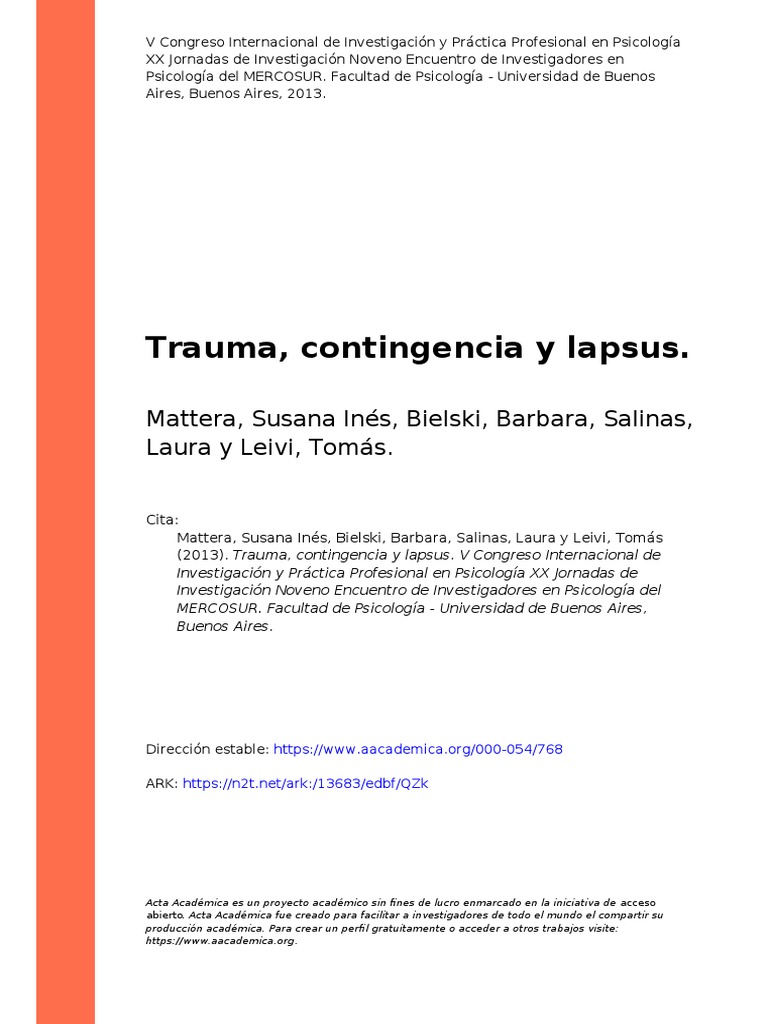 V Congreso Internacional de Investigación y Práctica Profesional en Psicología XX Jornadas de Investigación Noveno Encuentro de Investigadores en Psicología del MERCOSUR. Facultad de Psicología - Universidad de Buenos Aires, Buenos Aires, 2013.

Trauma, contingencia y lapsus.

Mattera, Susana Inés, Bielski, Barbara, Salinas, Laura y Leivi, Tomás.

Cita:
Mattera, Susana Inés, Bielski, Barbara, Salinas, Laura y Leivi, Tomás (2013). Trauma, contingencia y lapsus. V Congreso Internacional de Investigación y Práctica Profesional en Psicología XX Jornadas de Investigación Noveno Encuentro de Investigadores en Psicología del MERCOSUR. Facultad de Psicología - Universidad de Buenos Aires, Buenos Aires.

Dirección estable: https://www.aacademica.org/000-054/768

ARK: https://n2t.net/ark:/13683/edbf/QZk

Acta Académica es un proyecto académico sin fines de lucro enmarcado en la iniciativa de acceso abierto. Acta Académica fue creado para facilitar a investigadores de todo el mundo el compartir su producción académica. Para crear un perfil gratuitamente o acceder a otros trabajos visite: https://www.aacademica.org.